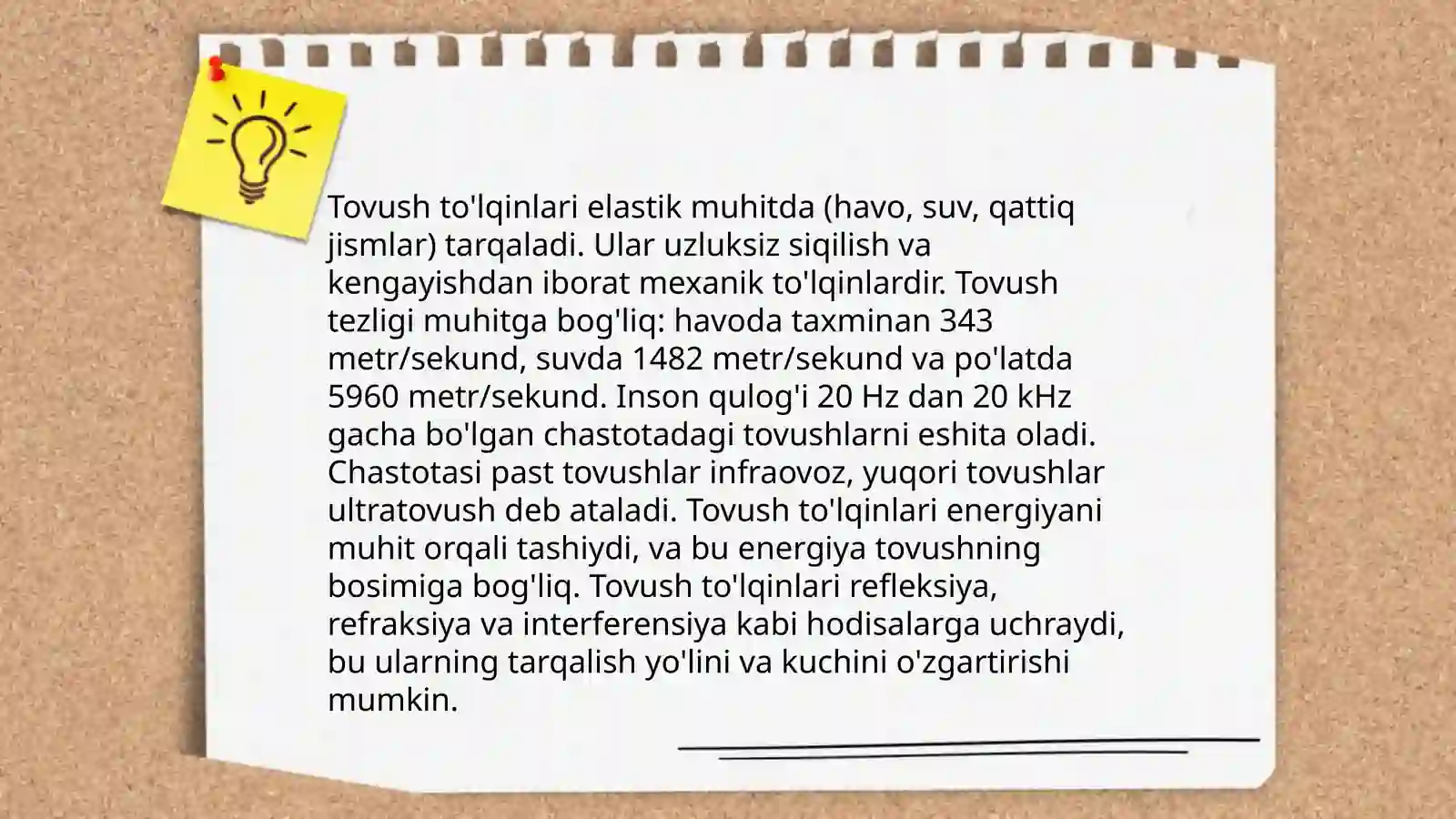 Tovush to'lqinlari elastik muhitda (havo, suv, qattiq jismlar) tarqaladi. Ular uzluksiz siqilish va kengayishdan iborat mexanik to'lqinlardir. Tovush tezligi muhitga bog'liq: havoda taxminan 343 metr/sekund, suvda 1482 metr/sekund va po'latda 5960 metr/sekund. Inson qulog'i 20 Hz dan 20 kHz gacha bo'lgan chastotadagi tovushlarni eshita oladi. Chastotasi past tovushlar infraovoz, yuqori tovushlar ultratovush deb ataladi. Tovush to'lqinlari energiyani muhit orqali tashiydi, va bu energiya tovushning bosimiga bog'liq. Tovush to'lqinlari refleksiya, refraksiya va interferensiya kabi hodisalarga uchraydi, bu ularning tarqalish yo'lini va kuchini o'zgartirishi mumkin.